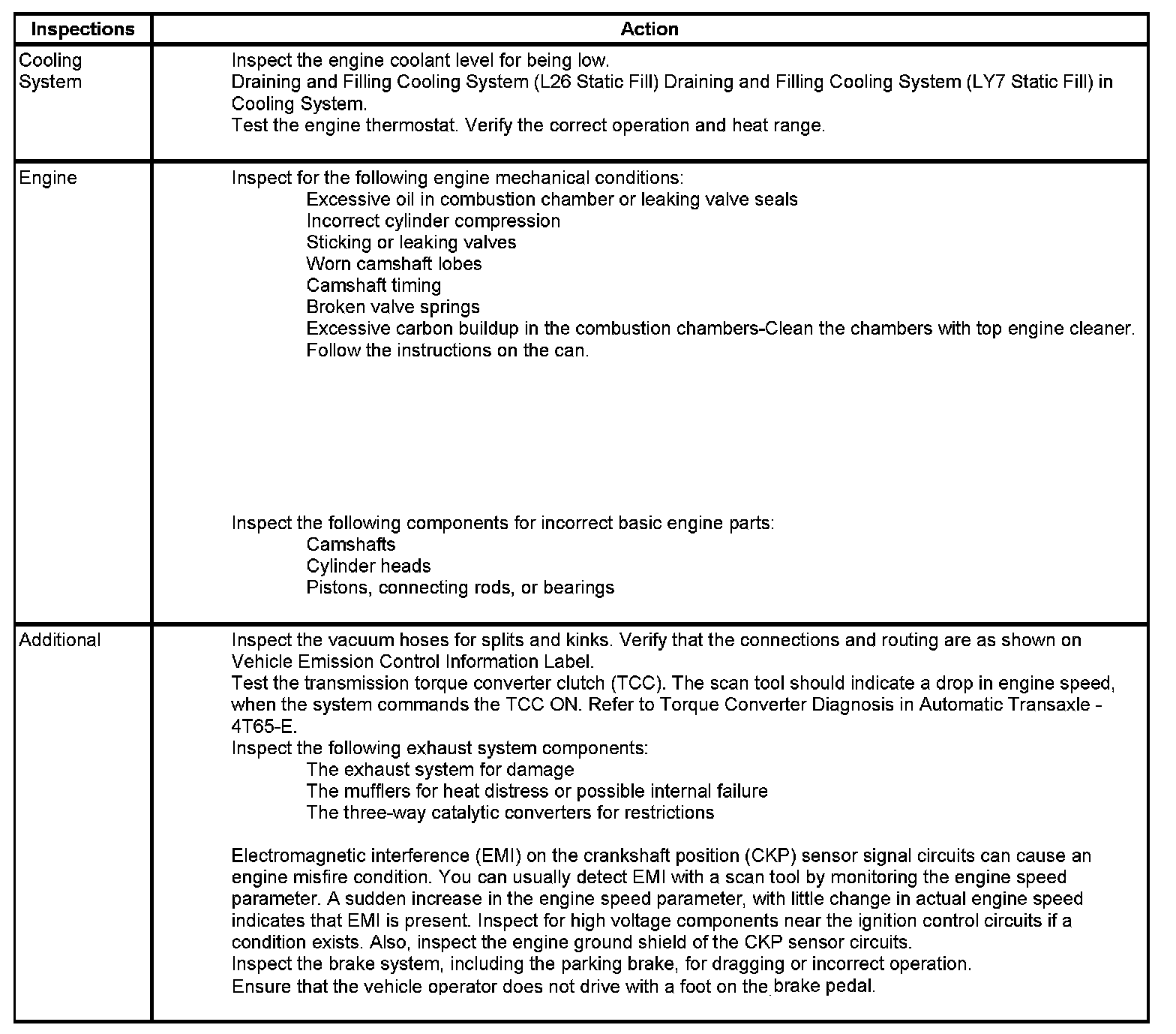 | Inspections | Action |
|---|---|
| Cooling System | Inspect the engine coolant level for being low.<br>Draining and Filling Cooling System (L26 Static Fill) Draining and Filling Cooling System (LY7 Static Fill) in Cooling System.<br>Test the engine thermostat. Verify the correct operation and heat range. |
| Engine | Inspect for the following engine mechanical conditions:<br>Excessive oil in combustion chamber or leaking valve seals<br>Incorrect cylinder compression<br>Sticking or leaking valves<br>Worn camshaft lobes<br>Camshaft timing<br>Broken valve springs<br>Excessive carbon buildup in the combustion chambers-Clean the chambers with top engine cleaner. Follow the instructions on the can.<br><br>Inspect the following components for incorrect basic engine parts:<br>Camshafts<br>Cylinder heads<br>Pistons, connecting rods, or bearings |
| Additional | Inspect the vacuum hoses for splits and kinks. Verify that the connections and routing are as shown on Vehicle Emission Control Information Label.<br>Test the transmission torque converter clutch (TCC). The scan tool should indicate a drop in engine speed, when the system commands the TCC ON. Refer to Torque Converter Diagnosis in Automatic Transaxle - 4T65-E.<br>Inspect the following exhaust system components:<br>The exhaust system for damage<br>The mufflers for heat distress or possible internal failure<br>The three-way catalytic converters for restrictions<br><br>Electromagnetic interference (EMI) on the crankshaft position (CKP) sensor signal circuits can cause an engine misfire condition. You can usually detect EMI with a scan tool by monitoring the engine speed parameter. A sudden increase in the engine speed parameter, with little change in actual engine speed indicates that EMI is present. Inspect for high voltage components near the ignition control circuits if a condition exists. Also, inspect the engine ground shield of the CKP sensor circuits.<br>Inspect the brake system, including the parking brake, for dragging or incorrect operation.<br>Ensure that the vehicle operator does not drive with a foot on the brake pedal. |